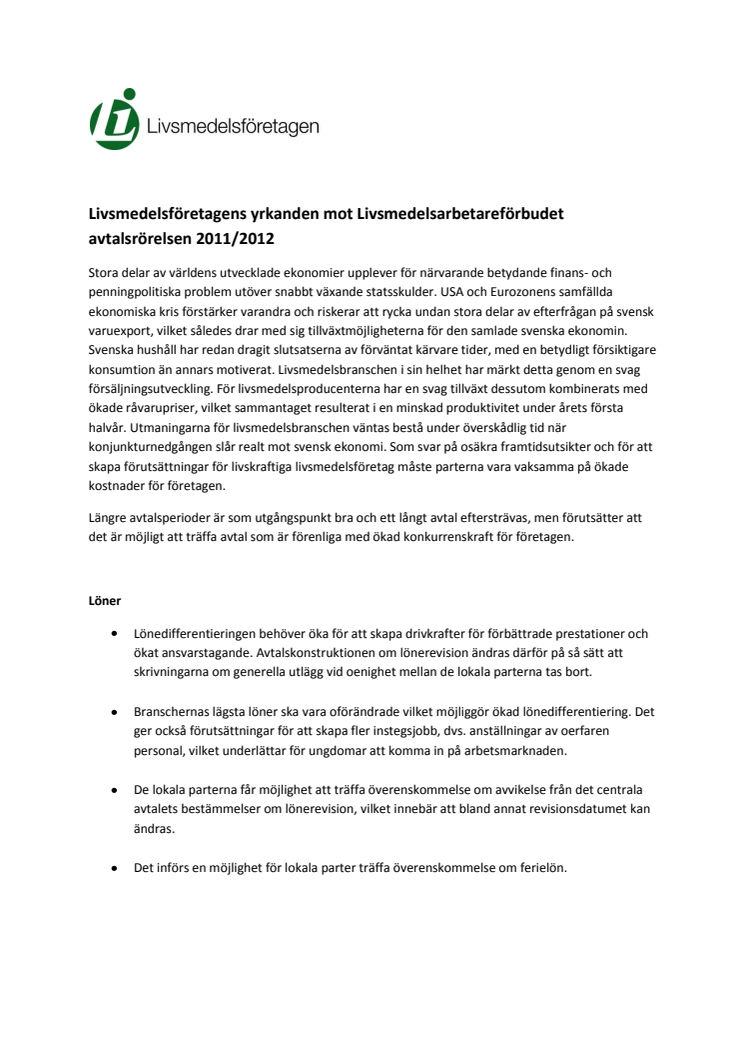 Livsmedelsföretagen

Livsmedelsföretagens yrkanden mot Livsmedelsarbetareförbudet avtalsrörelsen 2011/2012

Stora delar av världens utvecklade ekonomier upplever för närvarande betydande finans- och penningpolitiska problem utöver snabbt växande statsskulder. USA och Eurozonens samfällda ekonomiska kris förstärker varandra och riskerar att rycka undan stora delar av efterfrågan på svensk varuexport, vilket således drar med sig tillväxtmöjligheterna för den samlade svenska ekonomin. Svenska hushåll har redan dragit slutsatserna av förväntat kärvare tider, med en betydligt försiktigare konsumtion än annars motiverat. Livsmedelsbranschen i sin helhet har märkt detta genom en svag försäljningsutveckling. För livsmedelsproducenterna har en svag tillväxt dessutom kombinerats med ökade råvarupriser, vilket sammantaget resulterat i en minskad produktivitet under årets första halvår. Utmaningarna för livsmedelsbranschen väntas bestå under överskådlig tid när konjunkturnedgången slår realt mot svensk ekonomi. Som svar på osäkra framtidsutsikter och för att skapa förutsättningar för livskraftiga livsmedelsföretag måste parterna vara vaksamma på ökade kostnader för företagen.

Längre avtalsperioder är som utgångspunkt bra och ett långt avtal eftersträvas, men förutsätter att det är möjligt att träffa avtal som är förenliga med ökad konkurrenskraft för företagen.

Löner

• Lönedifferentieringen behöver öka för att skapa drivkrafter för förbättrade prestationer och ökat ansvarstagande. Avtalskonstruktionen om lönerevision ändras därför på så sätt att skrivningarna om generella utlägg vid oenighet mellan de lokala parterna tas bort.

• Branschernas lägsta löner ska vara oförändrade vilket möjliggör ökad lönedifferentiering. Det ger också förutsättningar för att skapa fler instegsjobb, dvs. anställningar av oerfaren personal, vilket underlättar för ungdomar att komma in på arbetsmarknaden.

• De lokala parterna får möjlighet att träffa överenskommelse om avvikelse från det centrala avtalets bestämmelser om lönerevision, vilket innebär att bland annat revisionsdatumet kan ändras.

• Det införs en möjlighet för lokala parter träffa överenskommelse om ferielön.